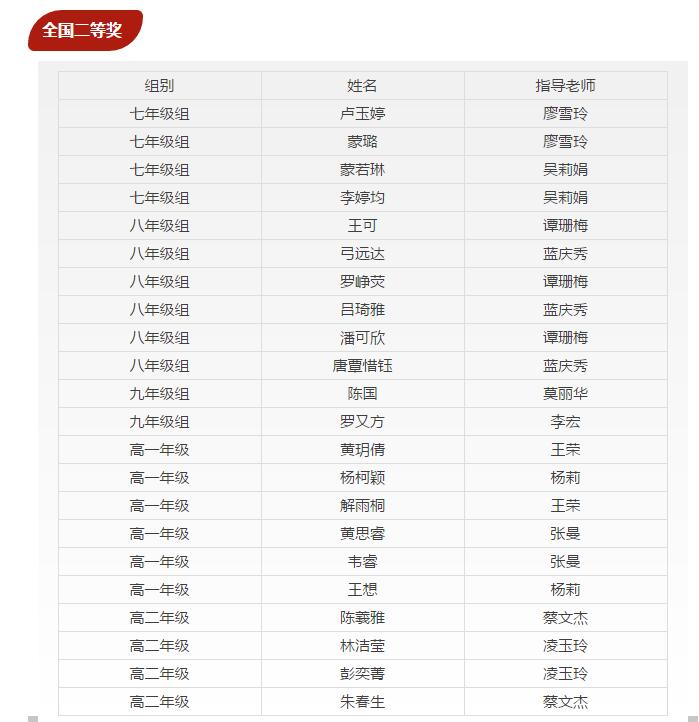 全国二等奖

| 组别 | 姓名 | 指导老师 |
|---|---|---|
| 七年级组 | 卢玉婷 | 廖雪玲 |
| 七年级组 | 蒙璐 | 廖雪玲 |
| 七年级组 | 蒙若琳 | 吴莉娟 |
| 七年级组 | 李婷均 | 吴莉娟 |
| 八年级组 | 王可 | 谭珊梅 |
| 八年级组 | 弓远达 | 蓝庆秀 |
| 八年级组 | 罗峥荧 | 谭珊梅 |
| 八年级组 | 吕琦雅 | 蓝庆秀 |
| 八年级组 | 潘可欣 | 谭珊梅 |
| 八年级组 | 唐覃惜钰 | 蓝庆秀 |
| 九年级组 | 陈国 | 莫丽华 |
| 九年级组 | 罗又方 | 李宏 |
| 高一年级 | 黄玥倩 | 王荣 |
| 高一年级 | 杨柯颖 | 杨莉 |
| 高一年级 | 解雨桐 | 王荣 |
| 高一年级 | 黄思睿 | 张曼 |
| 高一年级 | 韦睿 | 张曼 |
| 高一年级 | 王想 | 杨莉 |
| 高二年级 | 陈羲雅 | 蔡文杰 |
| 高二年级 | 林洁莹 | 凌玉玲 |
| 高二年级 | 彭奕菁 | 凌玉玲 |
| 高二年级 | 朱春生 | 蔡文杰 |